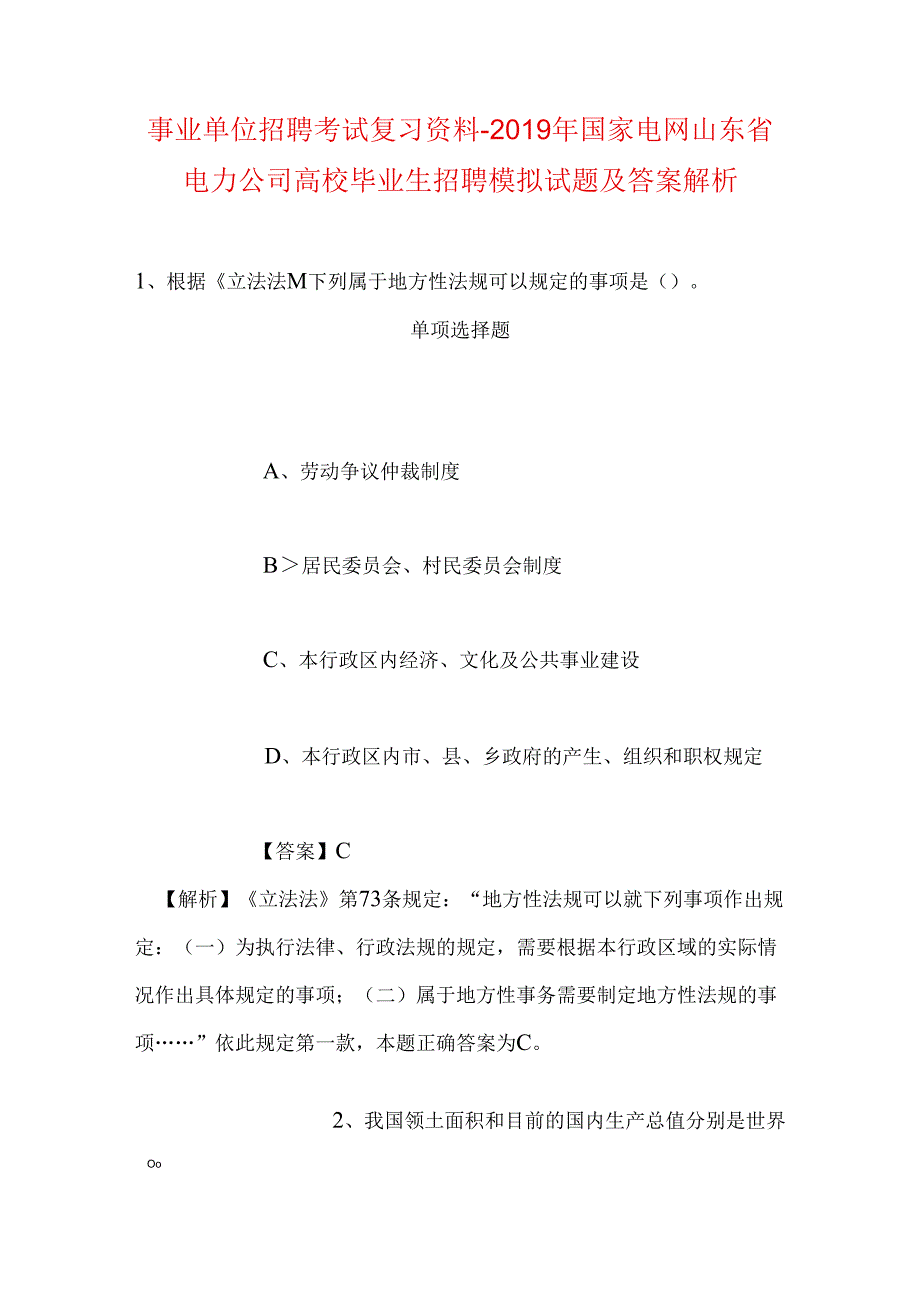 事业单位招聘考试复习资料-2019年国家电网山东省电力公司高校毕业生招聘模拟试题及答案解析

1、根据《立法法M下列属于地方性法规可以规定的事项是（）。

单项选择题

A、劳动争议仲裁制度

B＞居民委员会、村民委员会制度

C、本行政区内经济、文化及公共事业建设

D、本行政区内市、县、乡政府的产生、组织和职权规定

【答案】C

【解析】《立法法》第73条规定：“地方性法规可以就下列事项作出规定：（一）为执行法律、行政法规的规定，需要根据本行政区域的实际情况作出具体规定的事项；（二）属于地方性事务需要制定地方性法规的事项……”依此规定第一款，本题正确答案为C。

2、我国领土面积和目前的国内生产总值分别是世界
Oo